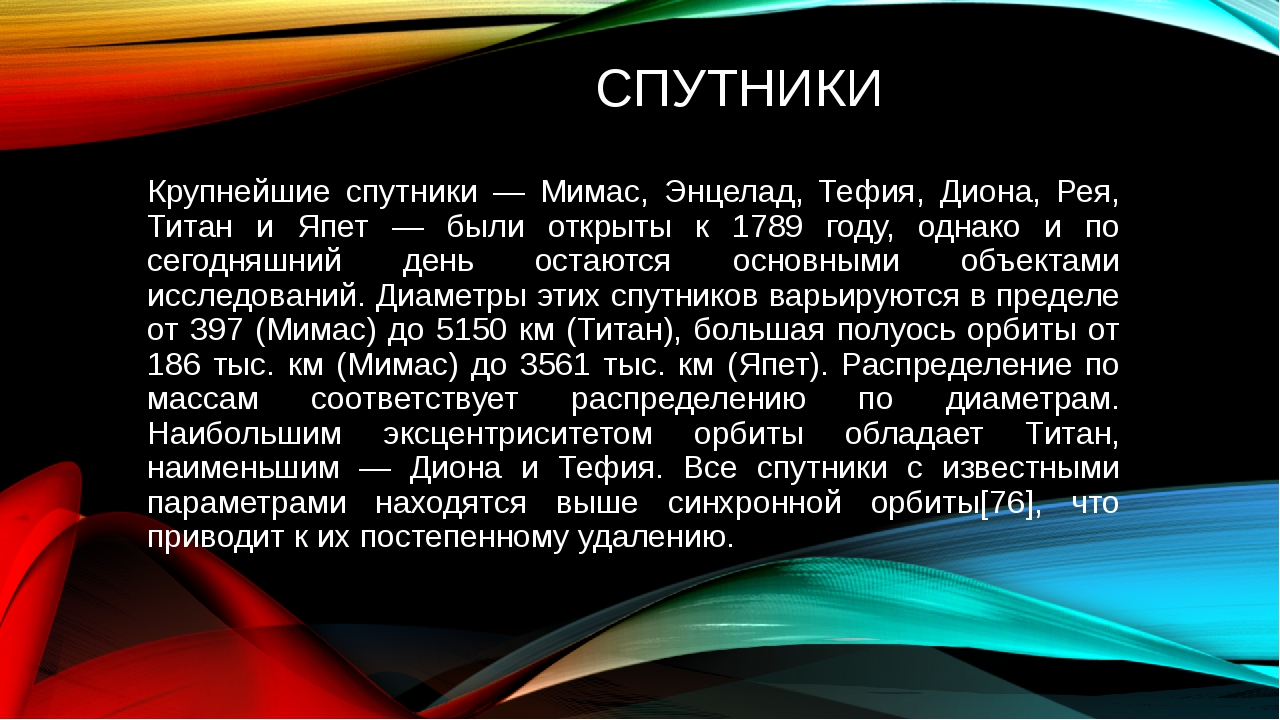 СПУТНИКИ

Крупнейшие спутники — Мимас, Энцелад, Тефия, Диона, Рея, Титан и Япет — были открыты к 1789 году, однако и по сегодняшний день остаются основными объектами исследований. Диаметры этих спутников варьируются в пределе от 397 (Мимас) до 5150 км (Титан), большая полуось орбиты от 186 тыс. км (Мимас) до 3561 тыс. км (Япет). Распределение по массам соответствует распределению по диаметрам. Наибольшим эксцентриситетом орбиты обладает Титан, наименьшим — Диона и Тефия. Все спутники с известными параметрами находятся выше синхронной орбиты[76], что приводит к их постепенному удалению.